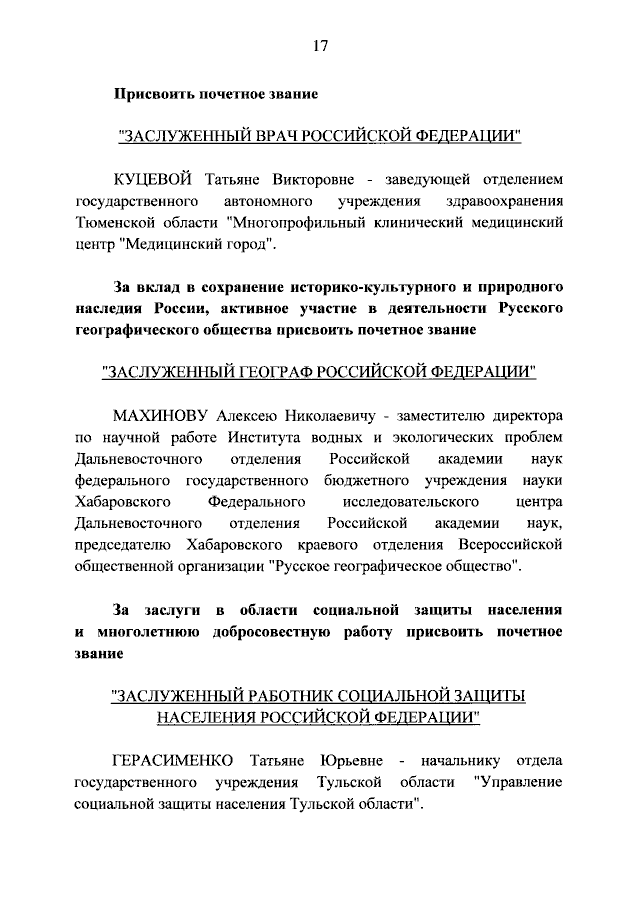 17

Присвоить почетное звание

"ЗАСЛУЖЕННЫЙ ВРАЧ РОССИЙСКОЙ ФЕДЕРАЦИИ"

КУЦЕВОЙ Татьяне Викторовне - заведующей отделением государственного автономного учреждения здравоохранения Тюменской области "Многопрофильный клинический медицинский центр "Медицинский город".

За вклад в сохранение историко-культурного и природного наследия России, активное участие в деятельности Русского географического общества присвоить почетное звание

"ЗАСЛУЖЕННЫЙ ГЕОГРАФ РОССИЙСКОЙ ФЕДЕРАЦИИ"

МАХИНОВУ Алексею Николаевичу - заместителю директора по научной работе Института водных и экологических проблем Дальневосточного отделения Российской академии наук федерального государственного бюджетного учреждения науки Хабаровского Федерального исследовательского центра Дальневосточного отделения Российской академии наук, председателю Хабаровского краевого отделения Всероссийской общественной организации "Русское географическое общество".

За заслуги в области социальной защиты населения и многолетнюю добросовестную работу присвоить почетное звание

"ЗАСЛУЖЕННЫЙ РАБОТНИК СОЦИАЛЬНОЙ ЗАЩИТЫ НАСЕЛЕНИЯ РОССИЙСКОЙ ФЕДЕРАЦИИ"

ГЕРАСИМЕНКО Татьяне Юрьевне - начальнику отдела государственного учреждения Тульской области "Управление социальной защиты населения Тульской области".